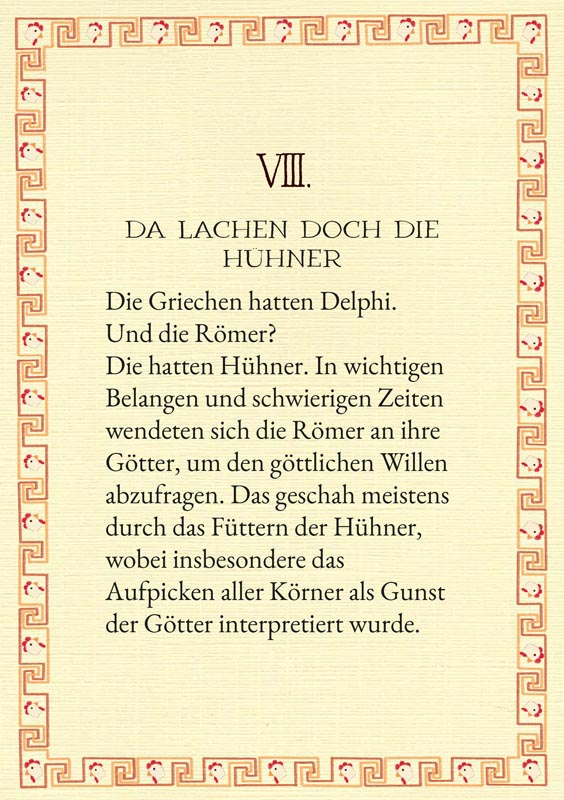 VIII.

DA LACHEN DOCH DIE HÜHNER

Die Griechen hatten Delphi.
Und die Römer?
Die hatten Hühner. In wichtigen Belangen und schwierigen Zeiten wendeten sich die Römer an ihre Götter, um den göttlichen Willen abzufragen. Das geschah meistens durch das Füttern der Hühner, wobei insbesondere das Aufpicken aller Körner als Gunst der Götter interpretiert wurde.